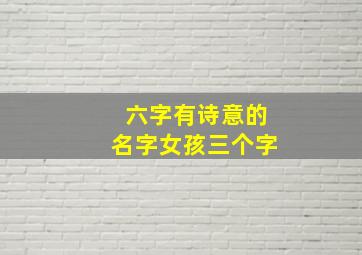 六字有诗意的
名字女孩三个字